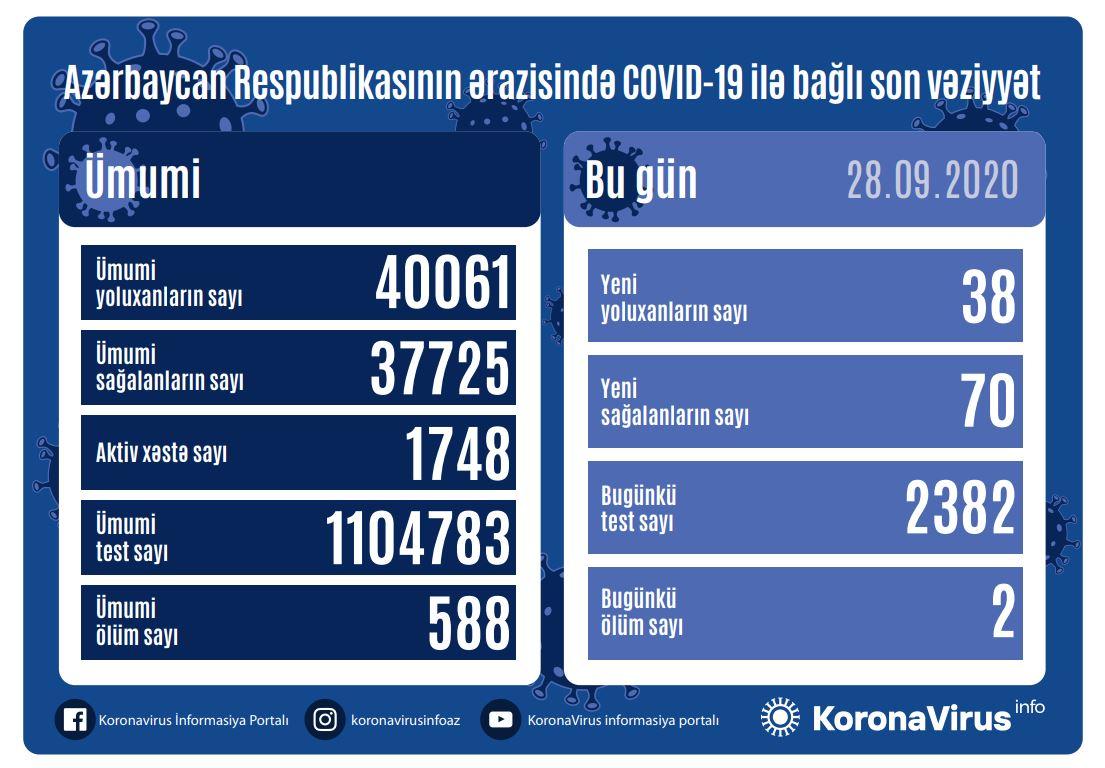 Azərbaycan Respublikasının ərazisində COVID-19 ilə bağlı son vəziyyət

Ümumi

Ümumi yoluxanların sayı 40061

Ümumi sağalanların sayı 37725

Aktiv xəstə sayı 1748

Ümumi test sayı 1104783

Ümumi ölüm sayı 588

Bu gün 28.09.2020

Yeni yoluxanların sayı 38

Yeni sağalanların sayı 70

Bugünkü test sayı 2382

Bugünkü ölüm sayı 2

Koronavirus İnformasiya Portalı koronavirusinfoaz KoronaVirus informasiya portalı KoronaVirus info